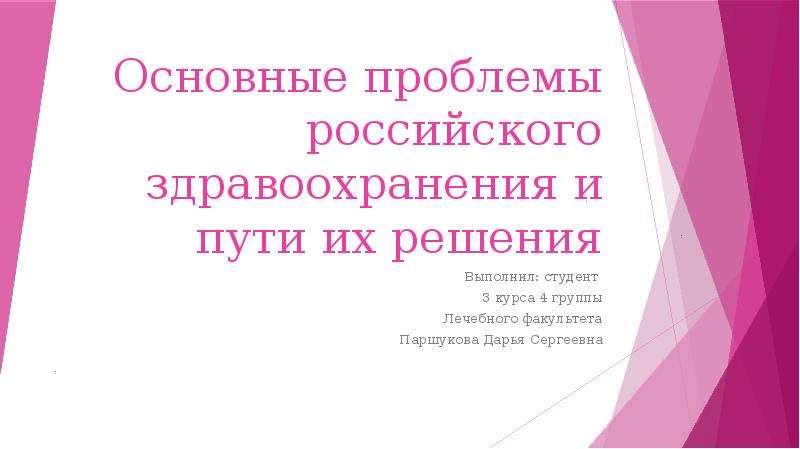 Основные проблемы российского здравоохранения и пути их решения

Выполнил: студент
3 курса 4 группы
Лечебного факультета
Паршукова Дарья Сергеевна